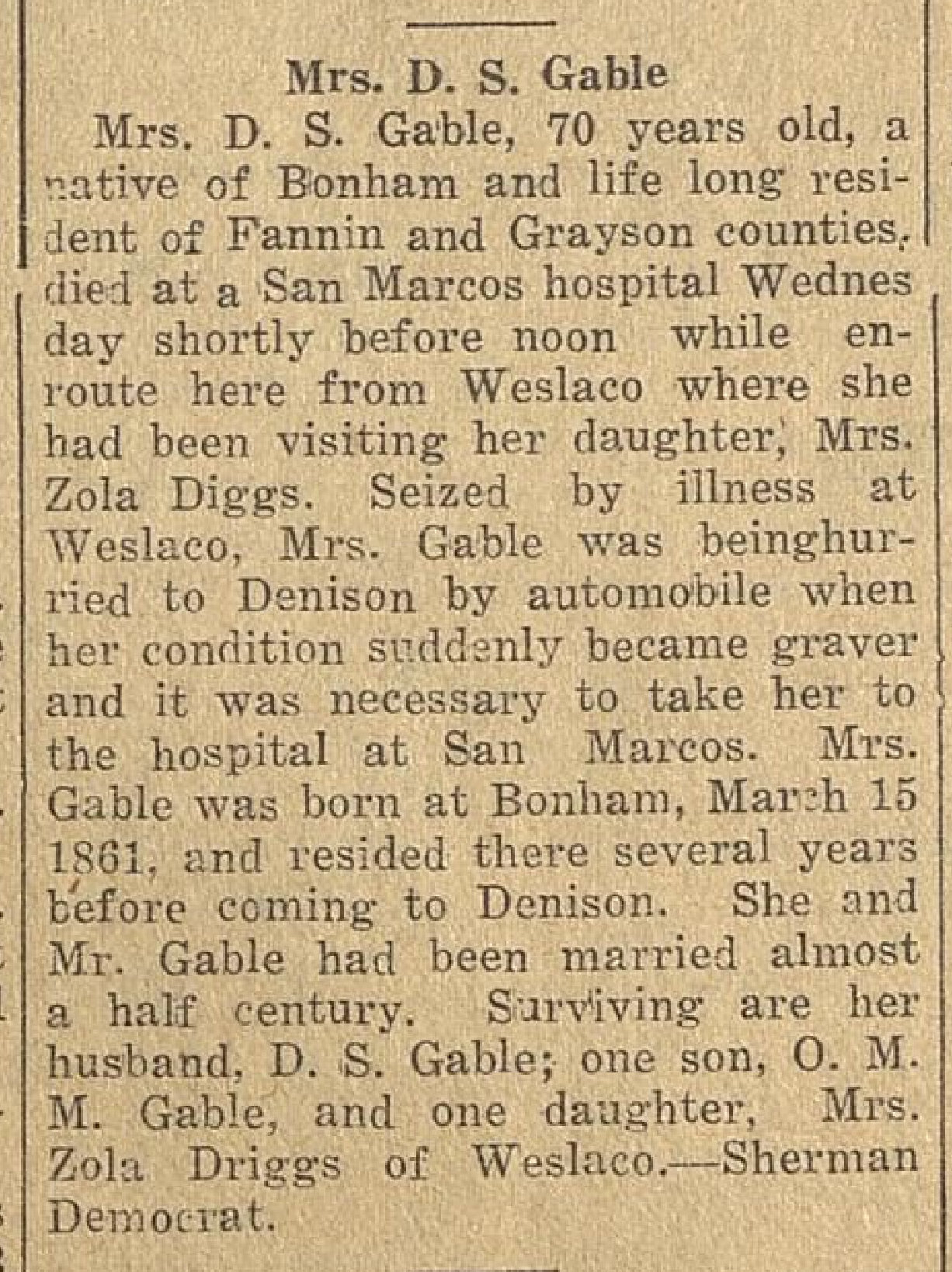 Mrs. D. S. Gable

Mrs. D. S. Gable, 70 years old, a native of Bonham and life long resident of Fannin and Grayson counties, died at a San Marcos hospital Wednes day shortly before noon while enroute here from Weslaco where she had been visiting her daughter, Mrs. Zola Diggs. Seized by illness at Weslaco, Mrs. Gable was beinghurried to Denison by automobile when her condition suddenly became graver and it was necessary to take her to the hospital at San Marcos. Mrs. Gable was born at Bonham, March 15 1861, and resided there several years before coming to Denison. She and Mr. Gable had been married almost a half century. Surviving are her husband, D. S. Gable; one son, O. M. M. Gable, and one daughter, Mrs. Zola Driggs of Weslaco.—Sherman Democrat.